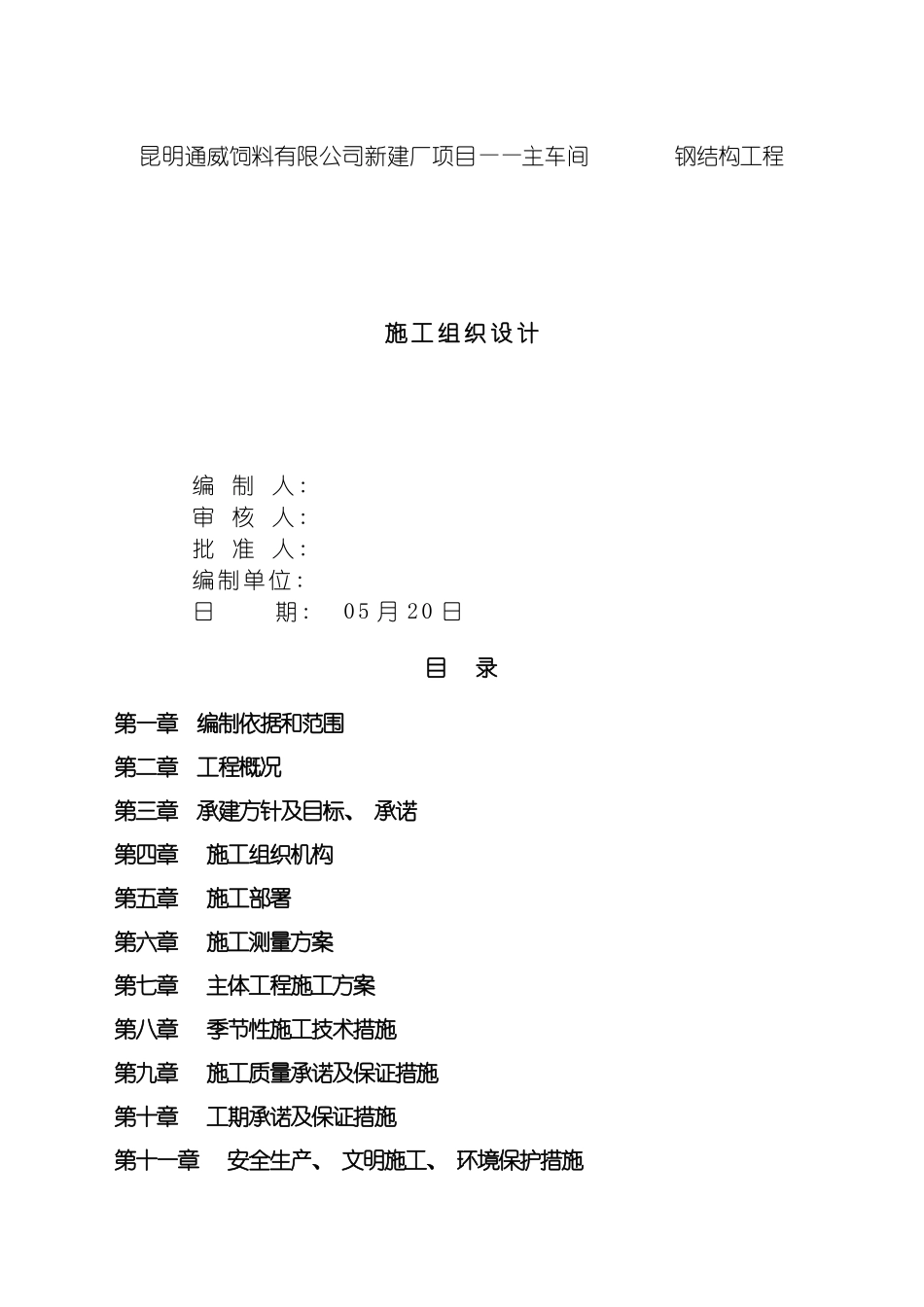 昆明通威饲料有限公司新建厂项目——主车间 钢结构工程

施工组织设计

编 制 人:
审 核 人:
批 准 人:
编制单位:
日 期: 05月20日

目 录

第一章 编制依据和范围
第二章 工程概况
第三章 承建方针及目标、承诺
第四章 施工组织机构
第五章 施工部署
第六章 施工测量方案
第七章 主体工程施工方案
第八章 季节性施工技术措施
第九章 施工质量承诺及保证措施
第十章 工期承诺及保证措施
第十一章 安全生产、文明施工、环境保护措施